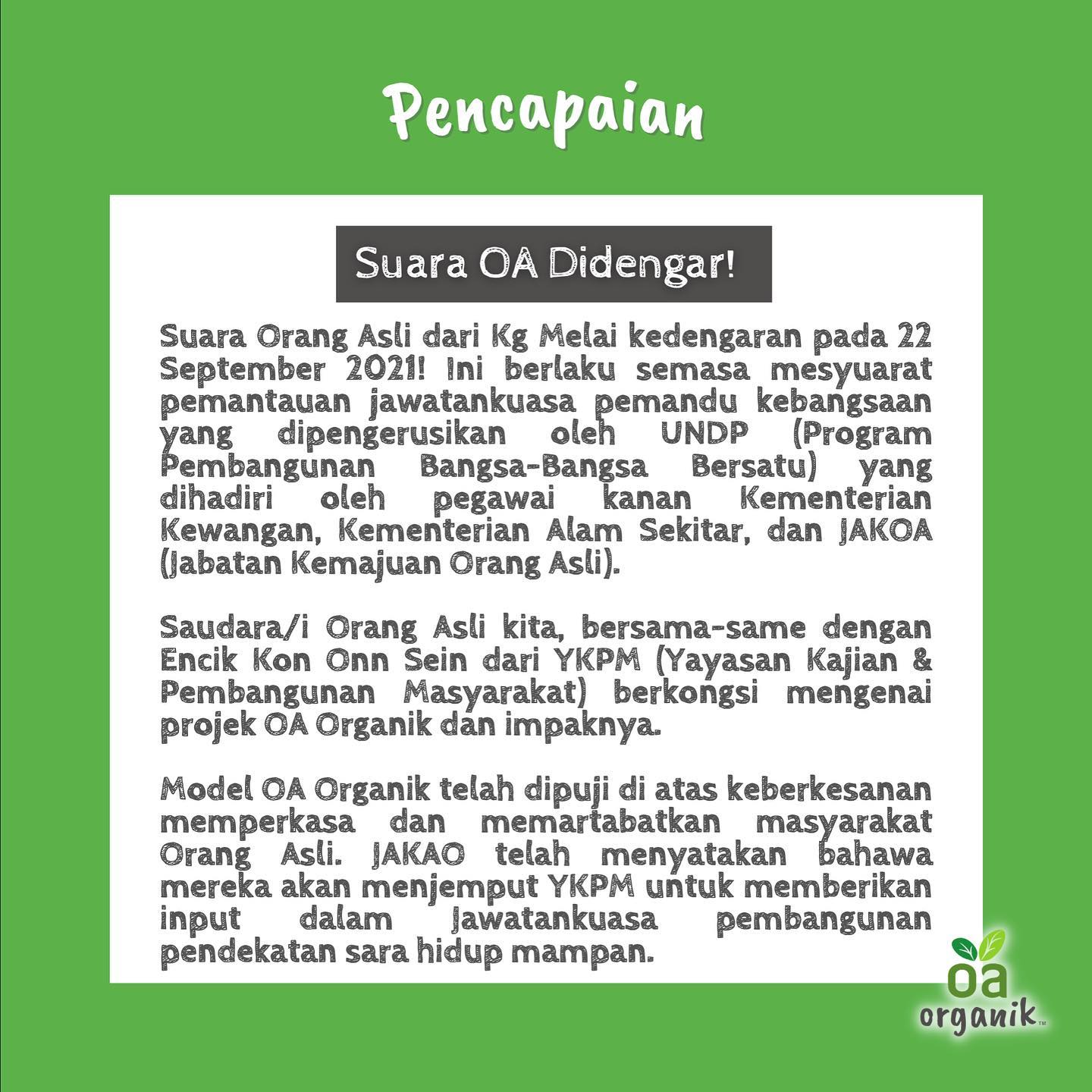 Pencapaian

Suara OA Didengar!

Suara Orang Asli dari Kg Melai kedengaran pada 22 September 2021! Ini berlaku semasa mesyuarat pemantauan jawatankuasa pemandu kebangsaan yang dipengerusikan oleh UNDP (Program Pembangunan Bangsa-Bangsa Bersatu) yang dihadiri oleh pegawai kanan Kementerian Kewangan, Kementerian Alam Sekitar, dan JAKOA (Jabatan Kemajuan Orang Asli).

Saudara/i Orang Asli kita, bersama-same dengan Encik Kon Onn Sein dari YKPM (Yayasan Kajian & Pembangunan Masyarakat) berkongsi mengenai projek OA Organik dan impaknya.

Model OA Organik telah dipuji di atas keberkesanan memperkasa dan memartabatkan masyarakat Orang Asli. JAKAO telah menyatakan bahawa mereka akan menjemput YKPM untuk memberikan input dalam Jawatankuasa pembangunan pendekatan sara hidup mampan.

OA organik™